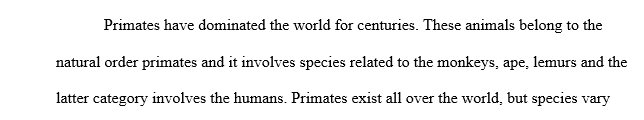 Primates have dominated the world for centuries. These animals belong to the natural order primates and it involves species related to the monkeys, ape, lemurs and the latter category involves the humans. Primates exist all over the world, but species vary